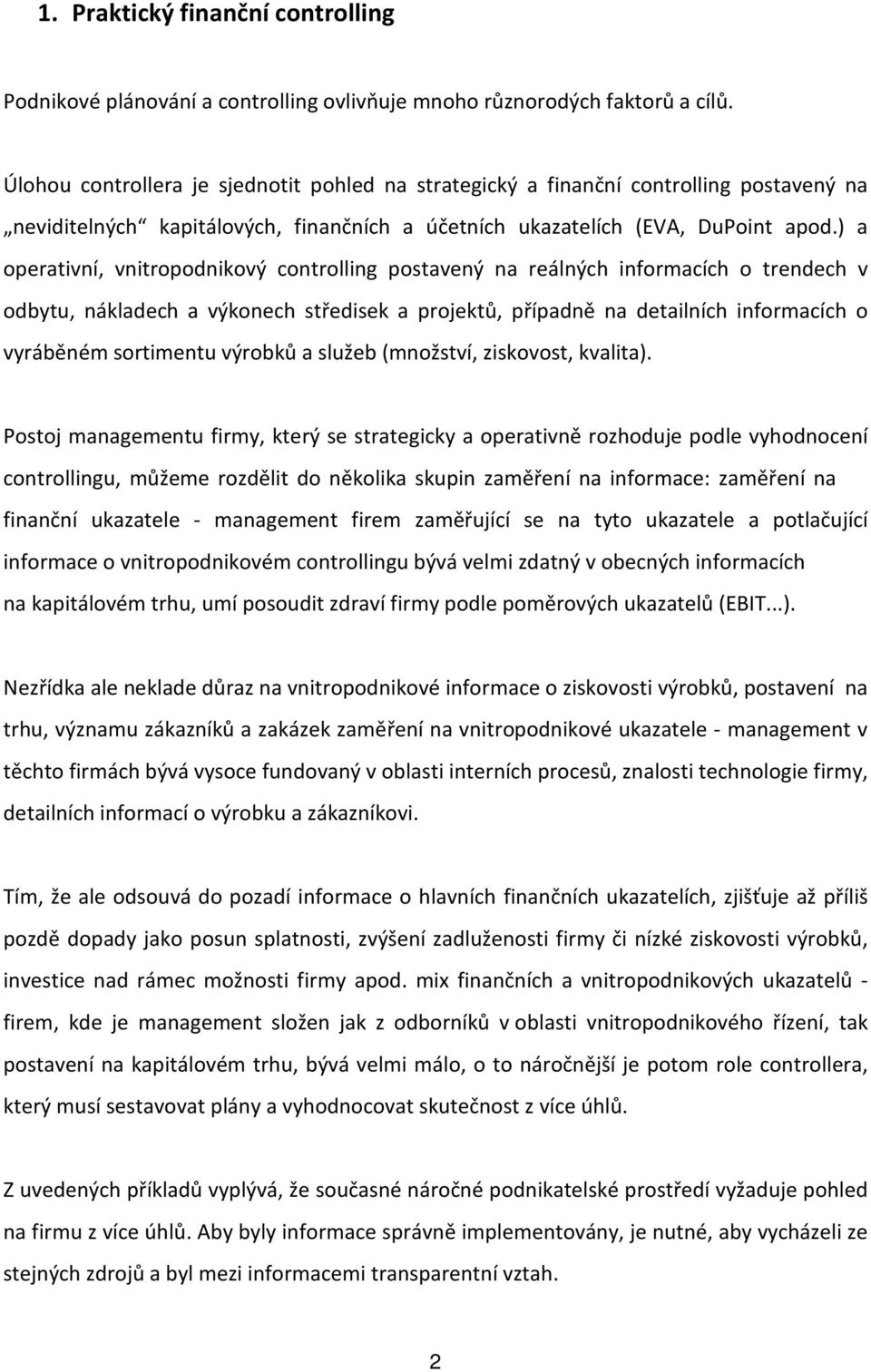 1. Praktický finanční controlling

Podnikové plánování a controlling ovlivňuje mnoho různorodých faktorů a cílů.

Úlohou controllera je sjednotit pohled na strategický a finanční controlling postavený na „neviditelných“ kapitálových, finančních a účetních ukazatelích (EVA, DuPoint apod.) a operativní, vnitropodnikový controlling postavený na reálných informacích o trendech v odbytu, nákladech a výkonech středisek a projektů, případně na detailních informacích o vyráběném sortimentu výrobků a služeb (množství, ziskovost, kvalita).

Postoj managementu firmy, který se strategicky a operativně rozhoduje podle vyhodnocení controllingu, můžeme rozdělit do několika skupin zaměření na informace: zaměření na finanční ukazatele - management firem zaměřující se na tyto ukazatele a potlačující informace o vnitropodnikovém controllingu bývá velmi zdatný v obecných informacích na kapitálovém trhu, umí posoudit zdraví firmy podle poměrových ukazatelů (EBIT...).

Nezřídka ale neklade důraz na vnitropodnikové informace o ziskovosti výrobků, postavení na trhu, významu zákazníků a zakázek zaměření na vnitropodnikové ukazatele - management v těchto firmách bývá vysoce fundovaný v oblasti interních procesů, znalosti technologie firmy, detailních informací o výrobku a zákazníkovi.

Tím, že ale odsouvá do pozadí informace o hlavních finančních ukazatelích, zjišťuje až příliš pozdě dopady jako posun splatnosti, zvýšení zadluženosti firmy či nízké ziskovosti výrobků, investice nad rámec možnosti firmy apod. mix finančních a vnitropodnikových ukazatelů - firem, kde je management složen jak z odborníků v oblasti vnitropodnikového řízení, tak postavení na kapitálovém trhu, bývá velmi málo, o to náročnější je potom role controllera, který musí sestavovat plány a vyhodnocovat skutečnost z více úhlů.

Z uvedených příkladů vyplývá, že současné náročné podnikatelské prostředí vyžaduje pohled na firmu z více úhlů. Aby byly informace správně implementovány, je nutné, aby vycházeli ze stejných zdrojů a byl mezi informacemi transparentní vztah.

2